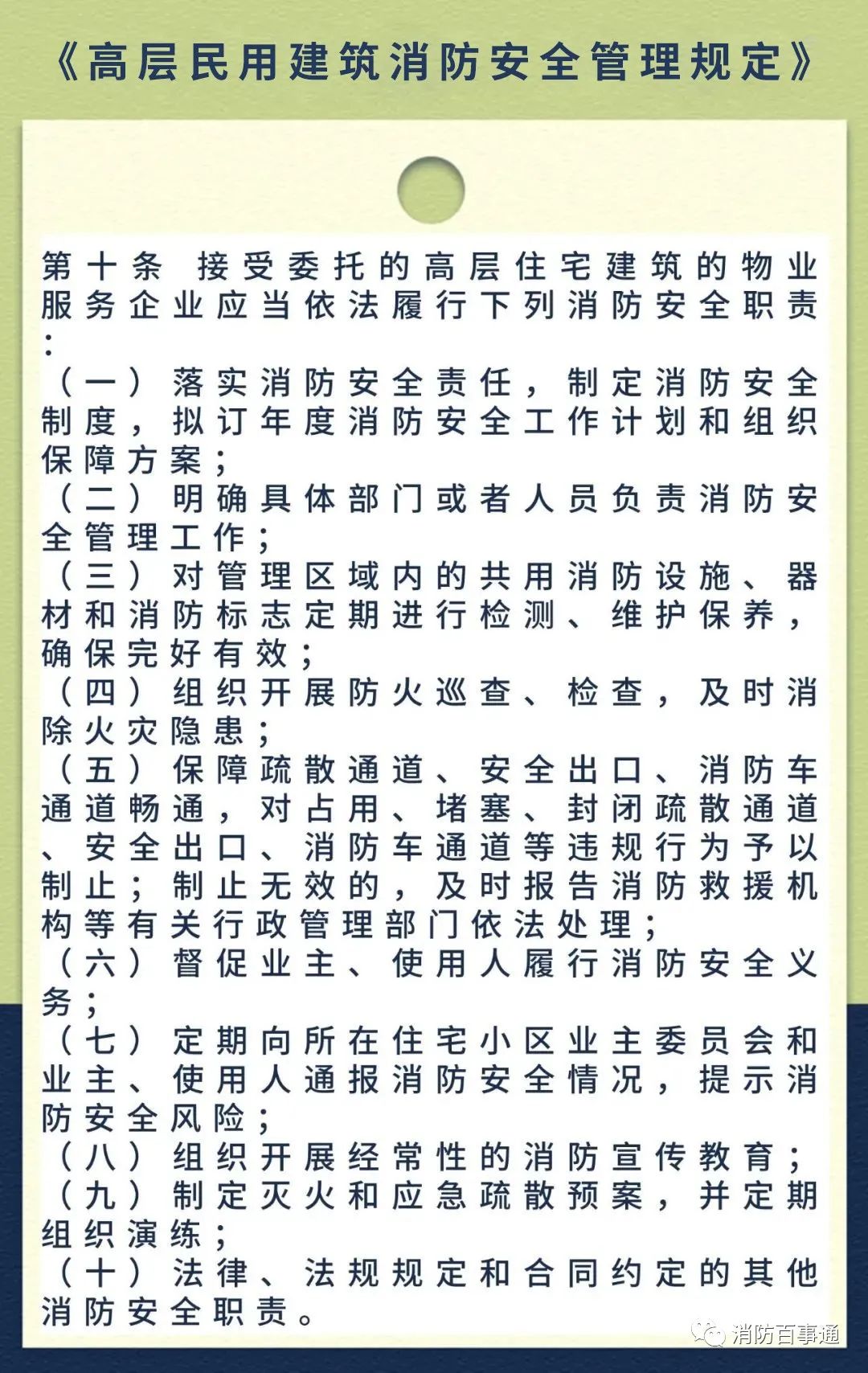 《高层民用建筑消防安全管理规定》

第十条 接受委托的高层住宅建筑的物业服务企业应当依法履行下列消防安全职责：

（一）落实消防安全责任，制定消防安全制度，拟订年度消防安全工作计划和组织保障方案；

（二）明确具体部门或者人员负责消防安全管理工作；

（三）对管理区域内的共用消防设施、器材和消防标志定期进行检测、维护保养，确保完好有效；

（四）组织开展防火巡查、检查，及时消除火灾隐患；

（五）保障疏散通道、安全出口、消防车通道畅通，对占用、堵塞、封闭疏散通道、安全出口、消防车通道等违规行为予以制止；制止无效的，及时报告消防救援机构等有关行政管理部门依法处理；

（六）督促业主、使用人履行消防安全义务；

（七）定期向所在住宅小区业主委员会和业主、使用人通报消防安全情况，提示消防安全风险；

（八）组织开展经常性的消防宣传教育；

（九）制定灭火和应急疏散预案，并定期组织演练；

（十）法律、法规规定和合同约定的其他消防安全职责。

消防百事通